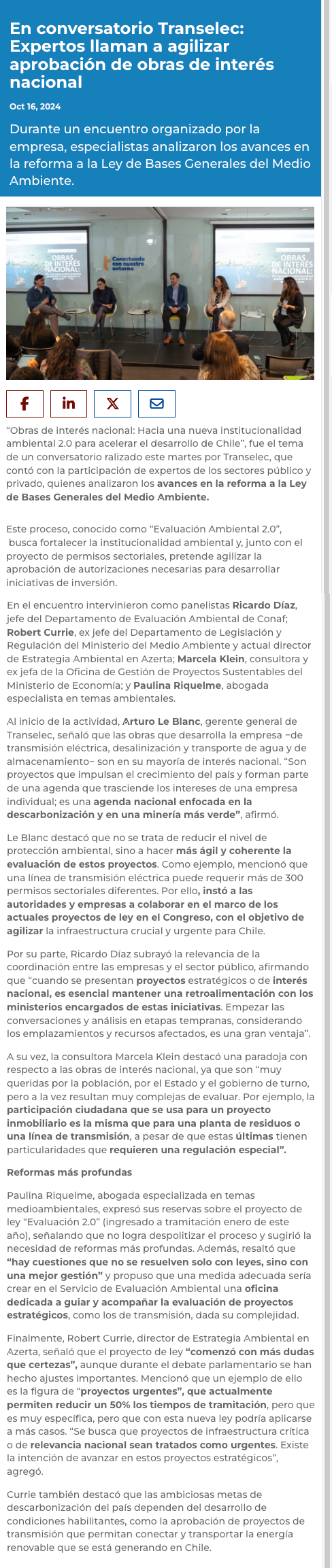 En conversatorio Transelec: Expertos llaman a agilizar aprobación de obras de interés nacional

Oct 16, 2024

Durante un encuentro organizado por la empresa, especialistas analizaron los avances en la reforma a la Ley de Bases Generales del Medio Ambiente.

OBRAS DE INTERÉS NACIONAL:

Conectando con nuestro entorno

OBRAS DE INTERÉS NACIONAL:

“Obras de interés nacional: Hacia una nueva institucionalidad ambiental 2.0 para acelerar el desarrollo de Chile”, fue el tema de un conversatorio ralizado este martes por Transelec, que contó con la participación de expertos de los sectores público y privado, quienes analizaron los avances en la reforma a la Ley de Bases Generales del Medio Ambiente.

Este proceso, conocido como “Evaluación Ambiental 2.0”, busca fortalecer la institucionalidad ambiental y, junto con el proyecto de permisos sectoriales, pretende agilizar la aprobación de autorizaciones necesarias para desarrollar iniciativas de inversión.

En el encuentro intervinieron como panelistas Ricardo Díaz, jefe del Departamento de Evaluación Ambiental de Conaf; Robert Currie, ex jefe del Departamento de Legislación y Regulación del Ministerio del Medio Ambiente y actual director de Estrategia Ambiental en Azerta; Marcela Klein, consultora y ex jefa de la Oficina de Gestión de Proyectos Sustentables del Ministerio de Economía; y Paulina Riquelme, abogada especialista en temas ambientales.

Al inicio de la actividad, Arturo Le Blanc, gerente general de Transelec, señaló que las obras que desarrolla la empresa –de transmisión eléctrica, desalinización y transporte de agua y de almacenamiento– son en su mayoría de interés nacional. “Son proyectos que impulsan el crecimiento del país y forman parte de una agenda que trasciende los intereses de una empresa individual; es una agenda nacional enfocada en la descarbonización y en una minería más verde”, afirmó.

Le Blanc destacó que no se trata de reducir el nivel de protección ambiental, sino a hacer más ágil y coherente la evaluación de estos proyectos. Como ejemplo, mencionó que una línea de transmisión eléctrica puede requerir más de 300 permisos sectoriales diferentes. Por ello, instó a las autoridades y empresas a colaborar en el marco de los actuales proyectos de ley en el Congreso, con el objetivo de agilizar la infraestructura crucial y urgente para Chile.

Por su parte, Ricardo Díaz subrayó la relevancia de la coordinación entre las empresas y el sector público, afirmando que “cuando se presentan proyectos estratégicos o de interés nacional, es esencial mantener una retroalimentación con los ministerios encargados de estas iniciativas. Empezar las conversaciones y análisis en etapas tempranas, considerando los emplazamientos y recursos afectados, es una gran ventaja”.

A su vez, la consultora Marcela Klein destacó una paradoja con respecto a las obras de interés nacional, ya que son “muy queridas por la población, por el Estado y el gobierno de turno, pero a la vez resultan muy complejas de evaluar. Por ejemplo, la participación ciudadana que se usa para un proyecto inmobiliario es la misma que para una planta de residuos o una línea de transmisión, a pesar de que estas últimas tienen particularidades que requieren una regulación especial”.

Reformas más profundas

Paulina Riquelme, abogada especializada en temas medioambientales, expresó sus reservas sobre el proyecto de ley “Evaluación 2.0” (ingresado a tramitación enero de este año), señalando que no logra despolitizar el proceso y sugirió la necesidad de reformas más profundas. Además, resaltó que “hay cuestiones que no se resuelven solo con leyes, sino con una mejor gestión” y propuso que una medida adecuada sería crear en el Servicio de Evaluación Ambiental una oficina dedicada a guiar y acompañar la evaluación de proyectos estratégicos, como los de transmisión, dada su complejidad.

Finalmente, Robert Currie, director de Estrategia Ambiental en Azerta, señaló que el proyecto de ley “comenzó con más dudas que certezas”, aunque durante el debate parlamentario se han hecho ajustes importantes. Mencionó que un ejemplo de ello es la figura de “proyectos urgentes”, que actualmente permiten reducir un 50% los tiempos de tramitación, pero que es muy específica, pero que con esta nueva ley podría aplicarse a más casos. “Se busca que proyectos de infraestructura crítica o de relevancia nacional sean tratados como urgentes. Existe la intención de avanzar en estos proyectos estratégicos”, agregó.

Currie también destacó que las ambiciosas metas de descarbonización del país dependen del desarrollo de condiciones habilitantes, como la aprobación de proyectos de transmisión que permitan conectar y transportar la energía renovable que se está generando en Chile.